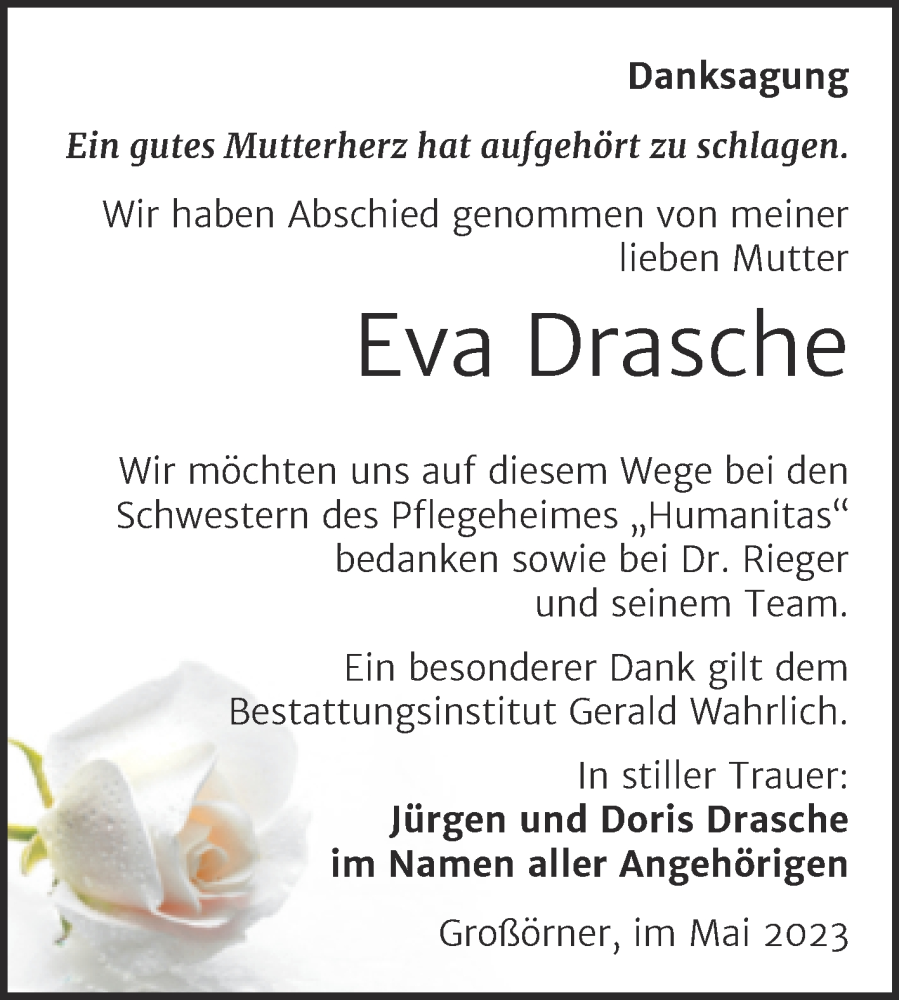 Danksagung

Ein gutes Mutterherz hat aufgehört zu schlagen.

Wir haben Abschied genommen von meiner lieben Mutter

Eva Drasche

Wir möchten uns auf diesem Wege bei den Schwestern des Pflegeheimes „Humanitas“ bedanken sowie bei Dr. Rieger und seinem Team.

Ein besonderer Dank gilt dem Bestattungsinstitut Gerald Wahrlich.

In stiller Trauer:
Jürgen und Doris Drasche
im Namen aller Angehörigen

Großörner, im Mai 2023